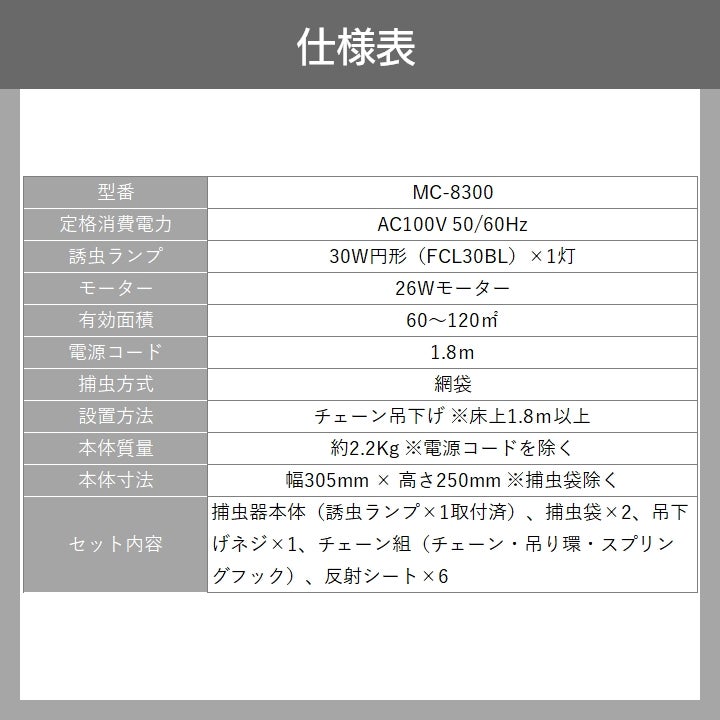 仕様表

| 型番 | MC-8300 |
|---|---|
| 定格消費電力 | AC100V 50/60Hz |
| 誘虫ランプ | 30W円形（FCL30BL）×1灯 |
| モーター | 26Wモーター |
| 有効面積 | 60～120㎡ |
| 電源コード | 1.8m |
| 捕虫方式 | 網袋 |
| 設置方法 | チェーン吊下げ ※床上1.8m以上 |
| 本体質量 | 約2.2Kg ※電源コードを除く |
| 本体寸法 | 幅305mm × 高さ250mm ※捕虫袋除く |
| セット内容 | 捕虫器本体（誘虫ランプ×1取付済）、捕虫袋×2、吊下げネジ×1、チェーン組（チェーン・吊り環・スプリングフック）、反射シート×6 |